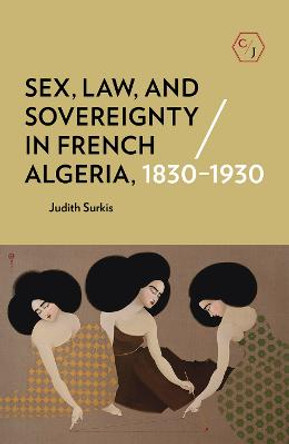 C/J

SEX, LAW, AND SOVEREIGNTY IN FRENCH ALGERIA, 1830–1930

Judith Surkis